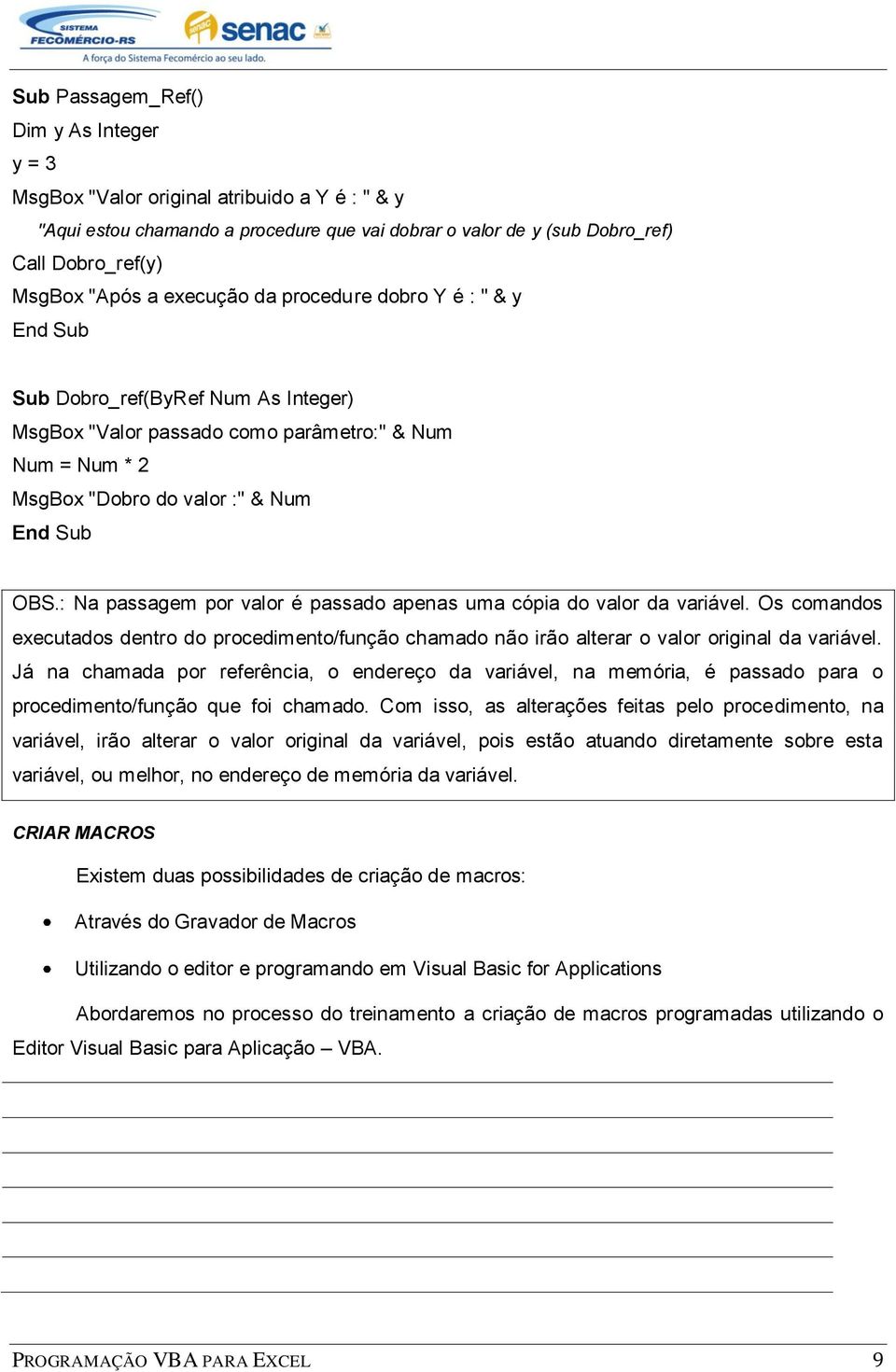 SISTEMA FECOMÉRCIO-RS
senac
A força do Sistema Fecomércio ao seu lado.

Sub Passagem_Ref()
Dim y As Integer
y = 3
MsgBox "Valor original atribuido a Y é : " & y
"Aqui estou chamando a procedure que vai dobrar o valor de y (sub Dobro_ref)
Call Dobro_ref(y)
MsgBox "Após a execução da procedure dobro Y é : " & y
End Sub

Sub Dobro_ref(ByRef Num As Integer)
MsgBox "Valor passado como parâmetro:" & Num
Num = Num * 2
MsgBox "Dobro do valor :" & Num
End Sub

OBS.: Na passagem por valor é passado apenas uma cópia do valor da variável. Os comandos executados dentro do procedimento/função chamado não irão alterar o valor original da variável. Já na chamada por referência, o endereço da variável, na memória, é passado para o procedimento/função que foi chamado. Com isso, as alterações feitas pelo procedimento, na variável, irão alterar o valor original da variável, pois estão atuando diretamente sobre esta variável, ou melhor, no endereço de memória da variável.

CRIAR MACROS

Existem duas possibilidades de criação de macros:

• Através do Gravador de Macros

• Utilizando o editor e programando em Visual Basic for Applications

Abordaremos no processo do treinamento a criação de macros programadas utilizando o Editor Visual Basic para Aplicação – VBA.

PROGRAMAÇÃO VBA PARA EXCEL 9